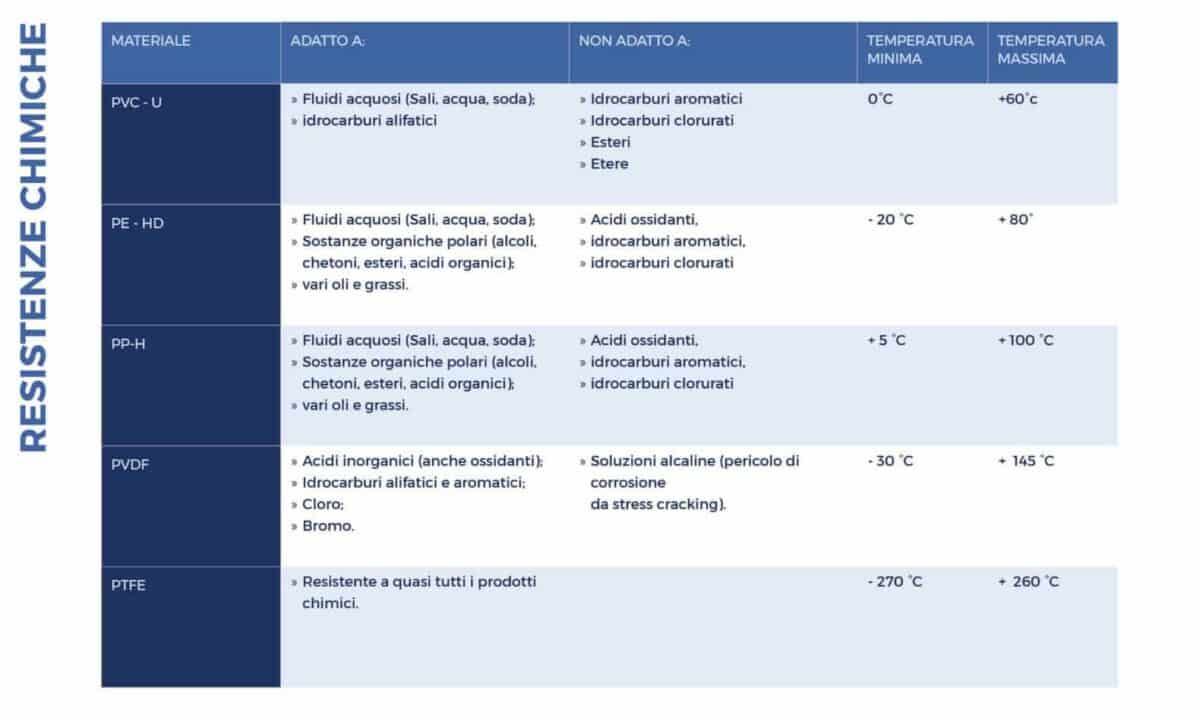 RESISTENZE CHIMICHE

| MATERIALE | ADATTO A: | NON ADATTO A: | TEMPERATURA MINIMA | TEMPERATURA MASSIMA |
|---|---|---|---|---|
| PVC - U | » Fluidi acquosi (Sali, acqua, soda); » idrocarburi alifatici | » Idrocarburi aromatici » Idrocarburi clorurati » Esteri » Etere | 0°C | +60°c |
| PE - HD | » Fluidi acquosi (Sali, acqua, soda); » Sostanze organiche polari (alcoli, chetoni, esteri, acidi organici); » vari oli e grassi. | » Acidi ossidanti, » idrocarburi aromatici, » idrocarburi clorurati | - 20 °C | + 80° |
| PP-H | » Fluidi acquosi (Sali, acqua, soda); » Sostanze organiche polari (alcoli, chetoni, esteri, acidi organici); » vari oli e grassi. | » Acidi ossidanti, » idrocarburi aromatici, » idrocarburi clorurati | + 5 °C | + 100 °C |
| PVDF | » Acidi inorganici (anche ossidanti); » Idrocarburi alifatici e aromatici; » Cloro; » Bromo. | » Soluzioni alcaline (pericolo di corrosione da stress cracking). | - 30 °C | + 145 °C |
| PTFE | » Resistente a quasi tutti i prodotti chimici. | | - 270 °C | + 260 °C |